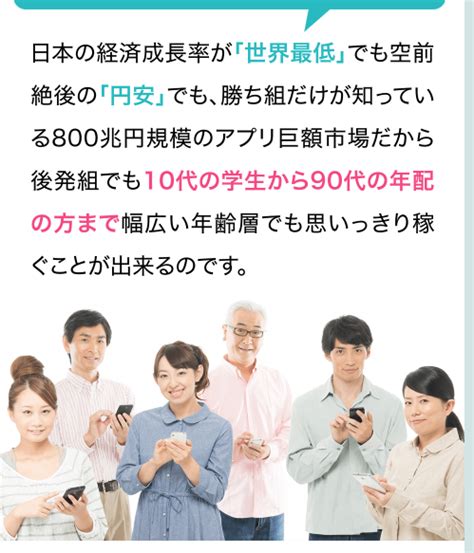 日本の経済成長率が「世界最低」でも空前絶後の「円安」でも、勝ち組だけが知っている800兆円規模のアプリ巨額市場だから後発組でも10代の学生から90代の年配の方まで幅広い年齢層でも思いっきり稼ぐことが出来るのです。